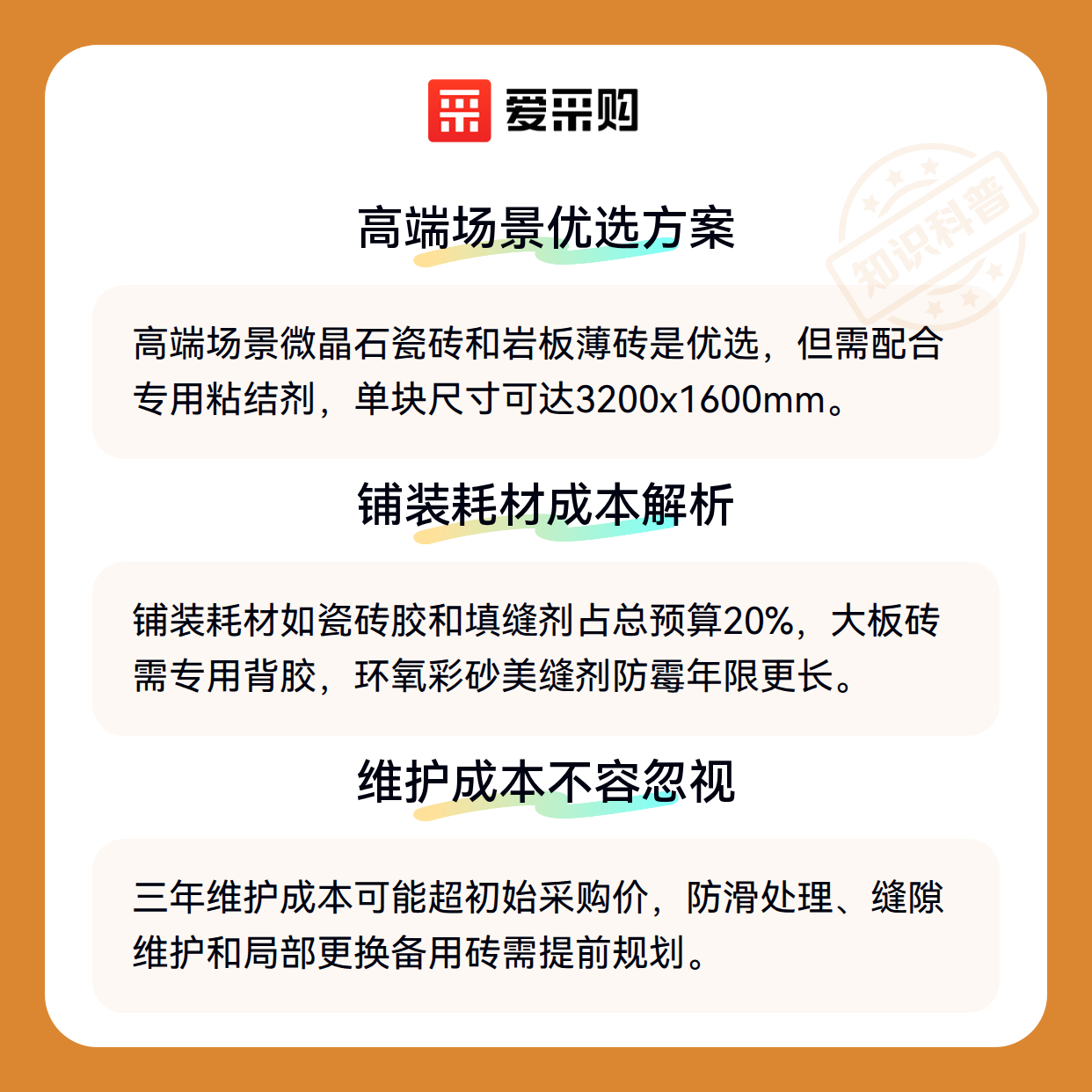 爱采购

高端场景优选方案

高端场景微晶石瓷砖和岩板薄砖是优选，但需配合专用粘结剂，单块尺寸可达3200x1600mm。

铺装耗材成本解析

铺装耗材如瓷砖胶和填缝剂占总预算20%，大板砖需专用背胶，环氧彩砂美缝剂防霉年限更长。

维护成本不容忽视

三年维护成本可能超初始采购价，防滑处理、缝隙维护和局部更换备用砖需提前规划。

知识科普